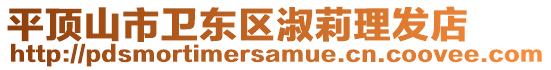 平顶山市卫东区淑莉理发店
http://pdsmortimersamue.cn.coovee.com